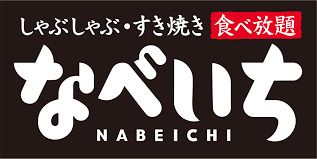 しゃぶしゃぶ・すき焼き 食べ放題
なべいち
NABEICHI